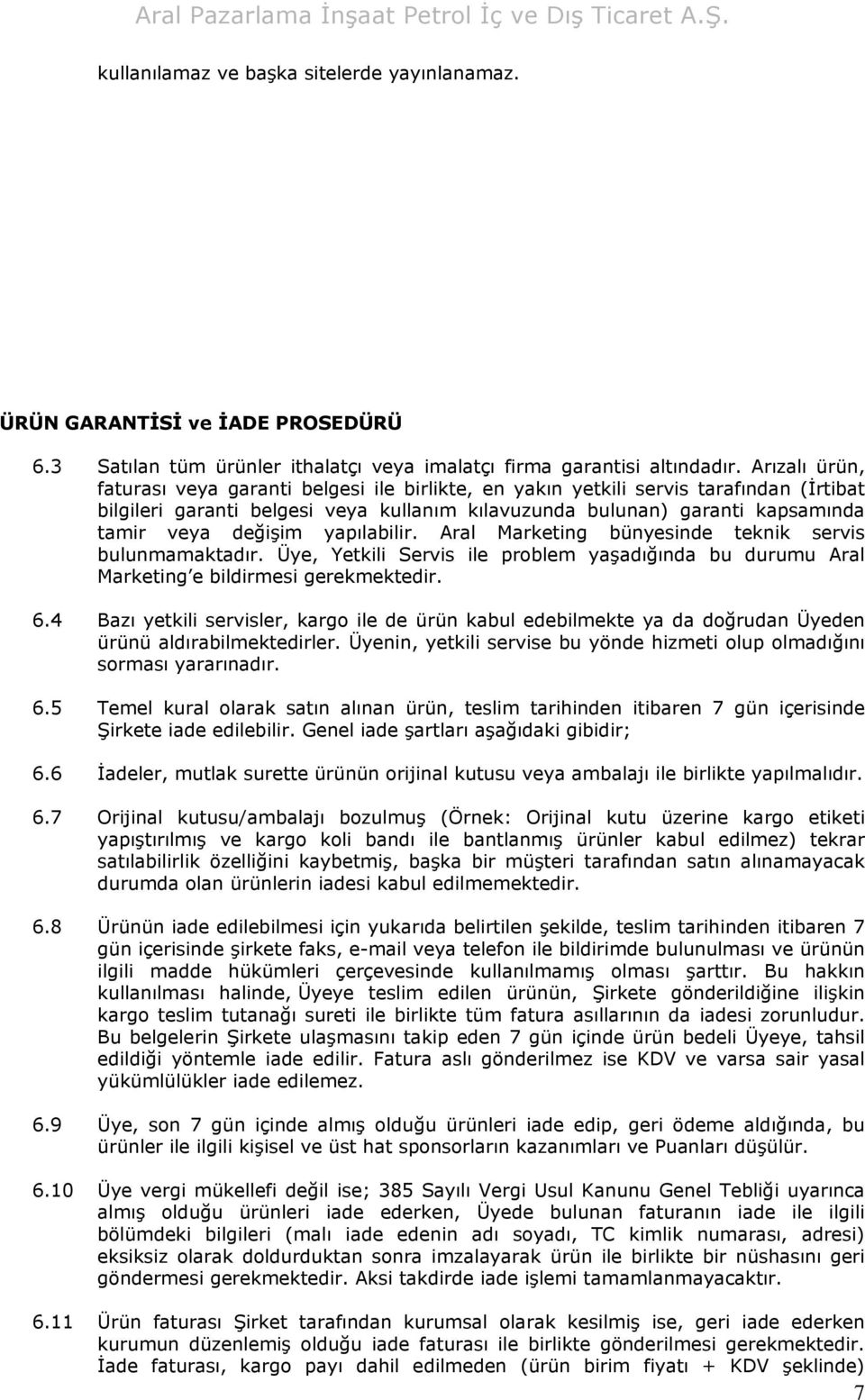 Aral Pazarlama İnşaat Petrol İç ve Dış Ticaret A.Ş.

kullanılamaz ve başka sitelerde yayınlanamaz.

ÜRÜN GARANTİSİ ve İADE PROSEDÜRÜ

6.3 Satılan tüm ürünler ithalatçı veya imalatçı firma garantisi altındadır. Arızalı ürün, faturası veya garanti belgesi ile birlikte, en yakın yetkili servis tarafından (İrtibat bilgileri garanti belgesi veya kullanım kılavuzunda bulunan) garanti kapsamında tamir veya değişim yapılabilir. Aral Marketing bünyesinde teknik servis bulunmamaktadır. Üye, Yetkili Servis ile problem yaşadığında bu durumu Aral Marketing'e bildirmesi gerekmektedir.

6.4 Bazı yetkili servisler, kargo ile de ürün kabul edebilmekte ya da doğrudan Üyeden ürünü aldırabilmektedirler. Üyenin, yetkili servise bu yönde hizmeti olup olmadığını sorması yararınadır.

6.5 Temel kural olarak satın alınan ürün, teslim tarihinden itibaren 7 gün içerisinde Şirkete iade edilebilir. Genel iade şartları aşağıdaki gibidir;

6.6 İadeler, mutlak surette ürünün orijinal kutusu veya ambalajı ile birlikte yapılmalıdır.

6.7 Orijinal kutusu/ambalajı bozulmuş (Örnek: Orijinal kutu üzerine kargo etiketi yapıştırılmış ve kargo koli bandı ile bantlanmış ürünler kabul edilmez) tekrar satılabilirlik özelliğini kaybetmiş, başka bir müşteri tarafından satın alınamayacak durumda olan ürünlerin iadesi kabul edilmemektedir.

6.8 Ürünün iade edilebilmesi için yukarıda belirtilen şekilde, teslim tarihinden itibaren 7 gün içerisinde şirkete faks, e-mail veya telefon ile bildirimde bulunulması ve ürünün ilgili madde hükümleri çerçevesinde kullanılmamış olması şarttır. Bu hakkın kullanılması halinde, Üyeye teslim edilen ürünün, Şirkete gönderildiğine ilişkin kargo teslim tutanağı sureti ile birlikte tüm fatura asıllarının da iadesi zorunludur. Bu belgelerin Şirkete ulaşmasını takip eden 7 gün içinde ürün bedeli Üyeye, tahsil edildiği yöntemle iade edilir. Fatura aslı gönderilmez ise KDV ve varsa sair yasal yükümlülükler iade edilemez.

6.9 Üye, son 7 gün içinde almış olduğu ürünleri iade edip, geri ödeme aldığında, bu ürünler ile ilgili kişisel ve üst hat sponsorların kazanımları ve Puanları düşülür.

6.10 Üye vergi mükellefi değil ise; 385 Sayılı Vergi Usul Kanunu Genel Tebliği uyarınca almış olduğu ürünleri iade ederken, Üyede bulunan faturanın iade ile ilgili bölümdeki bilgileri (malı iade edenin adı soyadı, TC kimlik numarası, adresi) eksiksiz olarak doldurduktan sonra imzalayarak ürün ile birlikte bir nüshasını geri göndermesi gerekmektedir. Aksi takdirde iade işlemi tamamlanmayacaktır.

6.11 Ürün faturası Şirket tarafından kurumsal olarak kesilmiş ise, geri iade ederken kurumun düzenlemiş olduğu iade faturası ile birlikte gönderilmesi gerekmektedir. İade faturası, kargo payı dahil edilmeden (ürün birim fiyatı + KDV şeklinde)

7